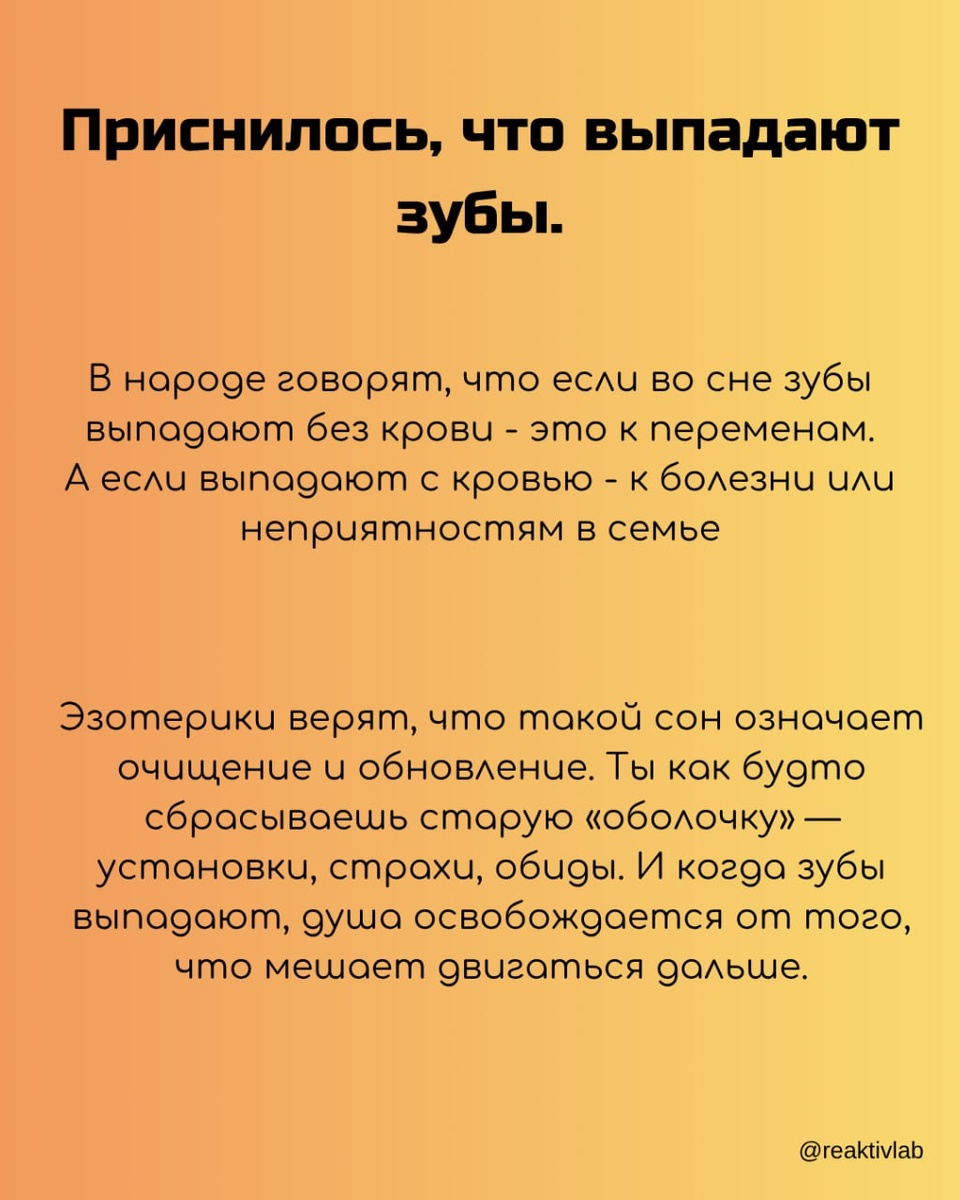 Приснилось, что выпадают зубы.

В народе говорят, что если во сне зубы выпадают без крови - это к переменам. А если выпадают с кровью - к болезни или неприятностям в семье

Эзотерики верят, что такой сон означает очищение и обновление. Ты как будто сбрасываешь старую «оболочку» — установки, страхи, обиды. И когда зубы выпадают, душа освобождается от того, что мешает двигаться дальше.

@reaktivlab